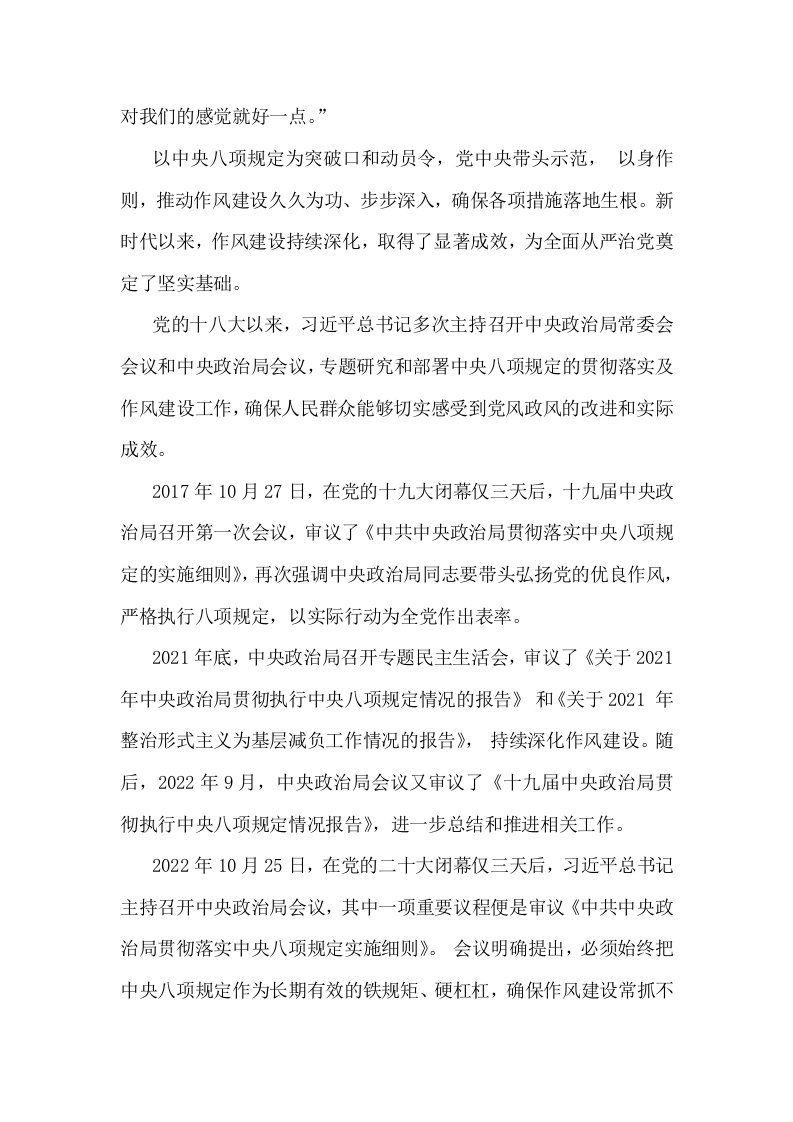 对我们的感觉就好一点。”

以中央八项规定为突破口和动员令，党中央带头示范，以身作则，推动作风建设久久为功、步步深入，确保各项措施落地生根。新时代以来，作风建设持续深化，取得了显著成效，为全面从严治党奠定了坚实基础。

党的十八大以来，习近平总书记多次主持召开中央政治局常委会会议和中央政治局会议，专题研究和部署中央八项规定的贯彻落实及作风建设工作，确保人民群众能够切实感受到党风政风的改进和实际成效。

2017年10月27日，在党的十九大闭幕仅三天后，十九届中央政治局召开第一次会议，审议了《中共中央政治局贯彻落实中央八项规定的实施细则》，再次强调中央政治局同志要带头弘扬党的优良作风，严格执行八项规定，以实际行动为全党作出表率。

2021年底，中央政治局召开专题民主生活会，审议了《关于2021年中央政治局贯彻执行中央八项规定情况的报告》和《关于2021年整治形式主义为基层减负工作情况的报告》，持续深化作风建设。随后，2022年9月，中央政治局会议又审议了《十九届中央政治局贯彻执行中央八项规定情况报告》，进一步总结和推进相关工作。

2022年10月25日，在党的二十大闭幕仅三天后，习近平总书记主持召开中央政治局会议，其中一项重要议程便是审议《中共中央政治局贯彻落实中央八项规定实施细则》。会议明确提出，必须始终把中央八项规定作为长期有效的铁规矩、硬杠杠，确保作风建设常抓不